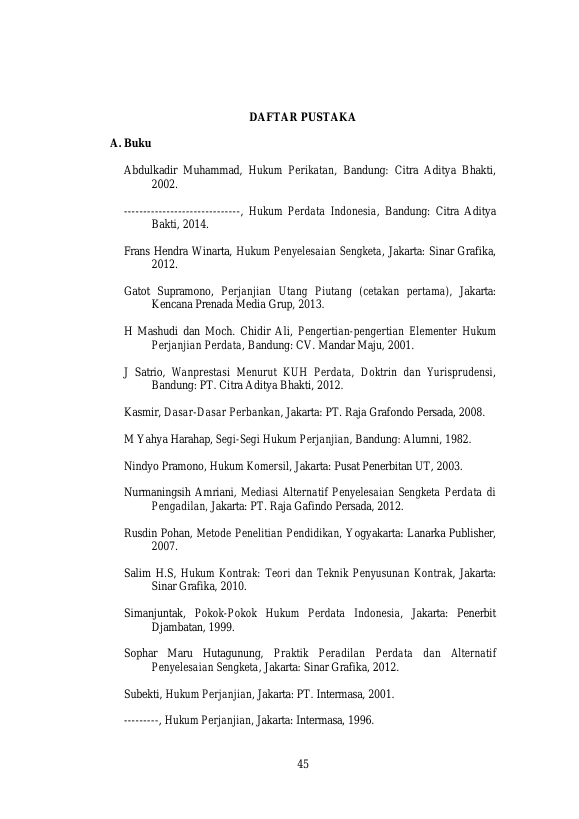 DAFTAR PUSTAKA

A. Buku

Abdulkadir Muhammad, Hukum Perikatan, Bandung: Citra Aditya Bhakti, 2002.

-----------------------------, Hukum Perdata Indonesia, Bandung: Citra Aditya Bakti, 2014.

Frans Hendra Winarta, Hukum Penyelesaian Sengketa, Jakarta: Sinar Grafika, 2012.

Gatot Supramono, Perjanjian Utang Piutang (cetakan pertama), Jakarta: Kencana Prenada Media Grup, 2013.

H Mashudi dan Moch. Chidir Ali, Pengertian-pengertian Elementer Hukum Perjanjian Perdata, Bandung: CV. Mandar Maju, 2001.

J Satrio, Wanprestasi Menurut KUH Perdata, Doktrin dan Yurisprudensi, Bandung: PT. Citra Aditya Bhakti, 2012.

Kasmir, Dasar-Dasar Perbankan, Jakarta: PT. Raja Grafondo Persada, 2008.

M Yahya Harahap, Segi-Segi Hukum Perjanjian, Bandung: Alumni, 1982.

Nindyo Pramono, Hukum Komersil, Jakarta: Pusat Penerbitan UT, 2003.

Nurmaningsih Amriani, Mediasi Alternatif Penyelesaian Sengketa Perdata di Pengadilan, Jakarta: PT. Raja Gafindo Persada, 2012.

Rusdin Pohan, Metode Penelitian Pendidikan, Yogyakarta: Lanarka Publisher, 2007.

Salim H.S, Hukum Kontrak: Teori dan Teknik Penyusunan Kontrak, Jakarta: Sinar Grafika, 2010.

Simanjuntak, Pokok-Pokok Hukum Perdata Indonesia, Jakarta: Penerbit Djambatan, 1999.

Sophar Maru Hutagunung, Praktik Peradilan Perdata dan Alternatif Penyelesaian Sengketa, Jakarta: Sinar Grafika, 2012.

Subekti, Hukum Perjanjian, Jakarta: PT. Intermasa, 2001.

---------, Hukum Perjanjian, Jakarta: Intermasa, 1996.

45